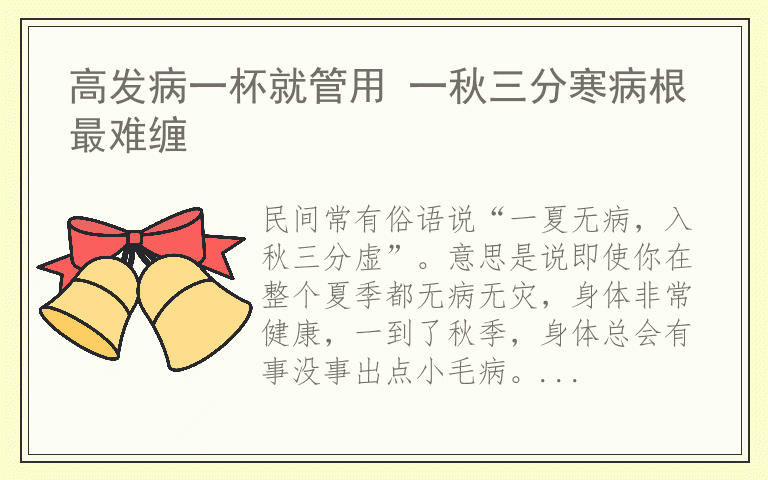 高发病一杯就管用 一秋三分寒病根最难缠

民间常有俗语说“一夏无病，入秋三分虚”。意思是说即使你在整个夏季都无病无灾，身体非常健康，一到了秋季，身体总会有事没事出点小毛病。...